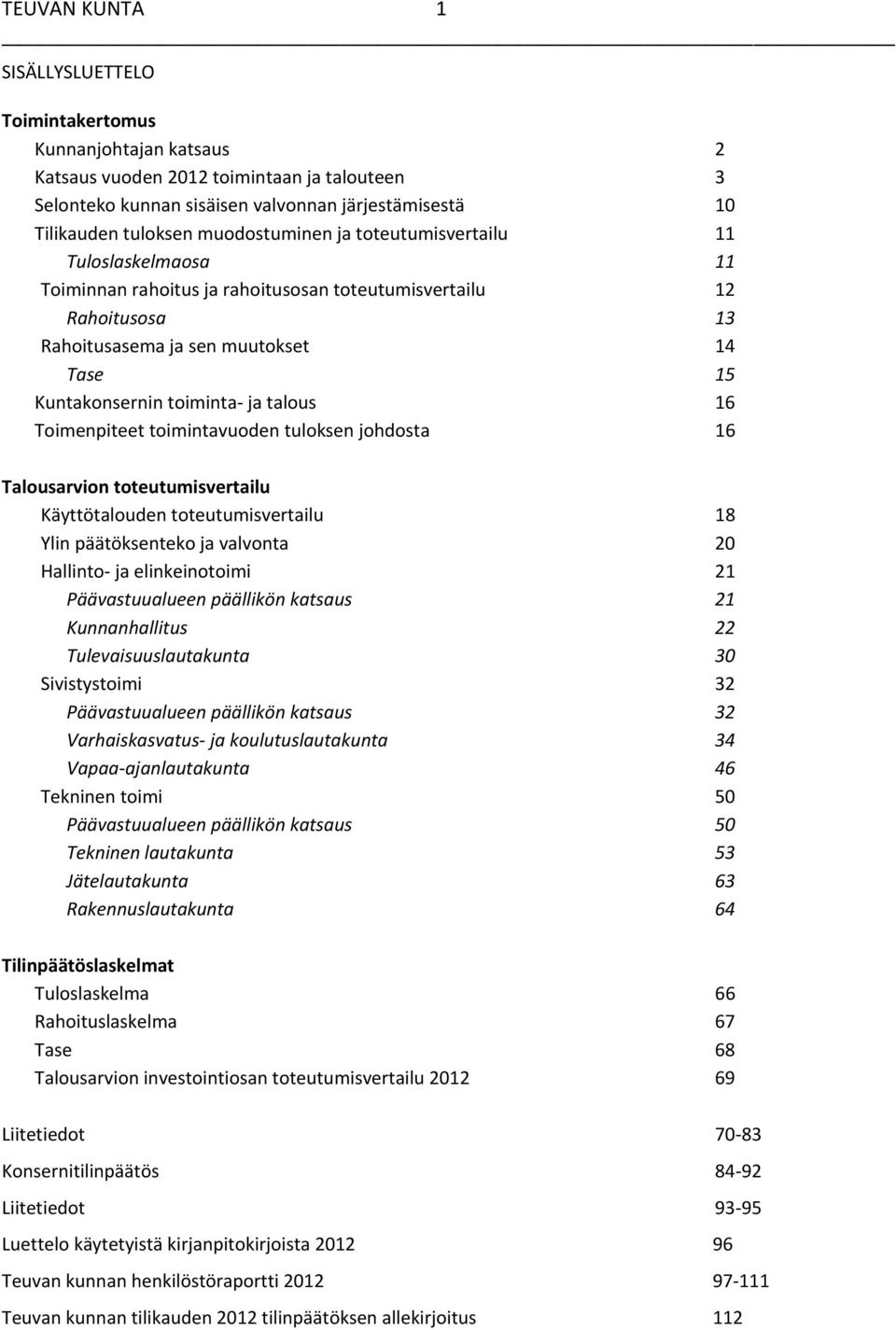 TEUVAN KUNTA 1

SISÄLLYSLUETTELO

Toimintakertomus
Kunnanjohtajan katsaus 2
Katsaus vuoden 2012 toimintaan ja talouteen 3
Selonteko kunnan sisäisen valvonnan järjestämisestä 10
Tilikauden tuloksen muodostuminen ja toteutumisvertailu 11
Tuloslaskelmaosa 11
Toiminnan rahoitus ja rahoitusosan toteutumisvertailu 12
Rahoitusosa 13
Rahoitusasema ja sen muutokset 14
Tase 15
Kuntakonsernin toiminta- ja talous 16
Toimenpiteet toimintavuoden tuloksen johdosta 16

Talousarvion toteutumisvertailu
Käyttötalouden toteutumisvertailu 18
Ylin päätöksenteko ja valvonta 20
Hallinto- ja elinkeinotoimi 21
Päävastuualueen päällikön katsaus 21
Kunnanhallitus 22
Tulevaisuuslautakunta 30
Sivistystoimi 32
Päävastuualueen päällikön katsaus 32
Varhaiskasvatus- ja koulutuslautakunta 34
Vapaa-ajanlautakunta 46
Tekninen toimi 50
Päävastuualueen päällikön katsaus 50
Tekninen lautakunta 53
Jätelautakunta 63
Rakennuslautakunta 64

Tilinpäätöslaskelmat
Tuloslaskelma 66
Rahoituslaskelma 67
Tase 68
Talousarvion investointiosan toteutumisvertailu 2012 69

Liitetiedot 70-83

Konsernitilinpäätös 84-92

Liitetiedot 93-95

Luettelo käytetyistä kirjanpitokirjoista 2012 96

Teuvan kunnan henkilöstöraportti 2012 97-111

Teuvan kunnan tilikauden 2012 tilinpäätöksen allekirjoitus 112